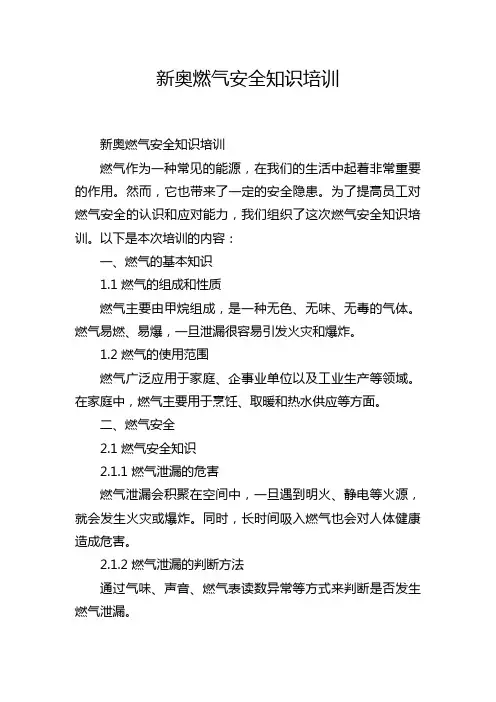 新奥燃气安全知识培训

新奥燃气安全知识培训

燃气作为一种常见的能源，在我们的生活中起着非常重要的作用。然而，它也带来了一定的安全隐患。为了提高员工对燃气安全的认识和应对能力，我们组织了这次燃气安全知识培训。以下是本次培训的内容：

一、燃气的基本知识

1.1 燃气的组成和性质

燃气主要由甲烷组成，是一种无色、无味、无毒的气体。燃气易燃、易爆，一旦泄漏很容易引发火灾和爆炸。

1.2 燃气的使用范围

燃气广泛应用于家庭、企事业单位以及工业生产等领域。在家庭中，燃气主要用于烹饪、取暖和热水供应等方面。

二、燃气安全

2.1 燃气安全知识

2.1.1 燃气泄漏的危害

燃气泄漏会积聚在空间中，一旦遇到明火、静电等火源，就会发生火灾或爆炸。同时，长时间吸入燃气也会对人体健康造成危害。

2.1.2 燃气泄漏的判断方法

通过气味、声音、燃气表读数异常等方式来判断是否发生燃气泄漏。